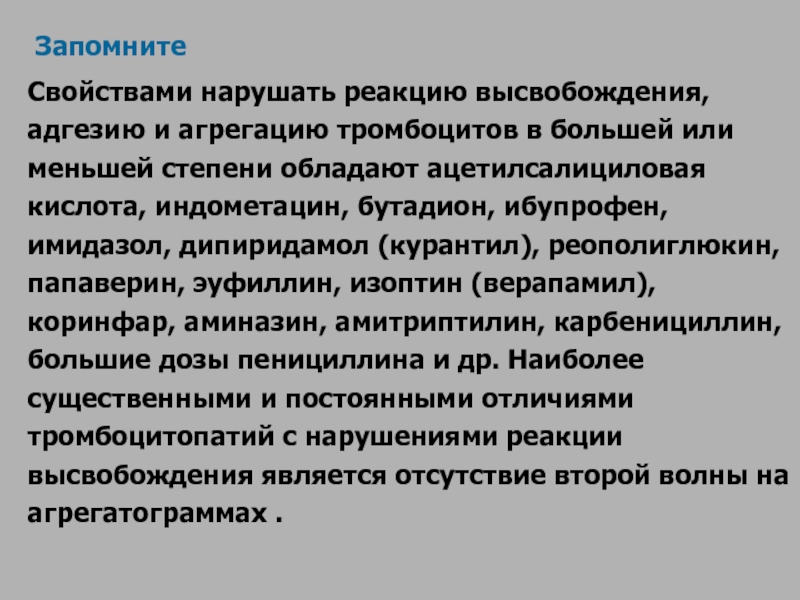 Запомните

Свойствами нарушать реакцию высвобождения, адгезию и агрегацию тромбоцитов в большей или меньшей степени обладают ацетилсалициловая кислота, индометацин, бутадион, ибупрофен, имидазол, дипиридамол (курантил), реополиглюкин, папаверин, эуфиллин, изоптин (верапамил), коринфар, аминазин, амитриптилин, карбенициллин, большие дозы пенициллина и др. Наиболее существенными и постоянными отличиями тромбоцитопатий с нарушениями реакции высвобождения является отсутствие второй волны на агрегатограммах .